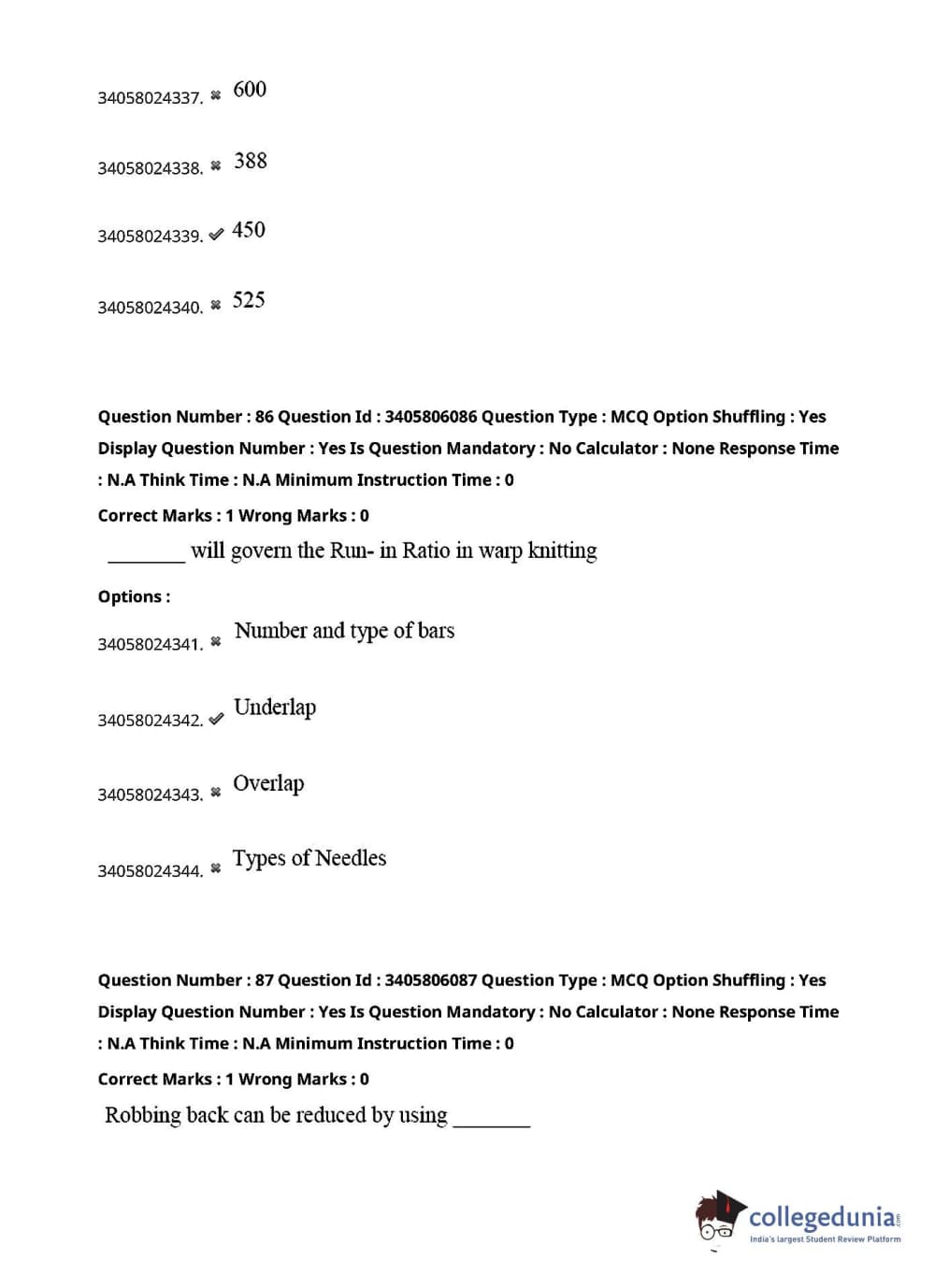 34058024337. ✖ 600

34058024338. ✖ 388

34058024339. ✔ 450

34058024340. ✖ 525

Question Number : 86 Question Id : 3405806086 Question Type : MCQ Option Shuffling : Yes Display Question Number : Yes Is Question Mandatory : No Calculator : None Response Time : N.A Think Time : N.A Minimum Instruction Time : 0

Correct Marks : 1 Wrong Marks : 0

_______ will govern the Run- in Ratio in warp knitting

Options :

34058024341. ✖ Number and type of bars

34058024342. ✔ Underlap

34058024343. ✖ Overlap

34058024344. ✖ Types of Needles

Question Number : 87 Question Id : 3405806087 Question Type : MCQ Option Shuffling : Yes Display Question Number : Yes Is Question Mandatory : No Calculator : None Response Time : N.A Think Time : N.A Minimum Instruction Time : 0

Correct Marks : 1 Wrong Marks : 0

Robbing back can be reduced by using _______

collegedunia.com
India's largest Student Review Platform